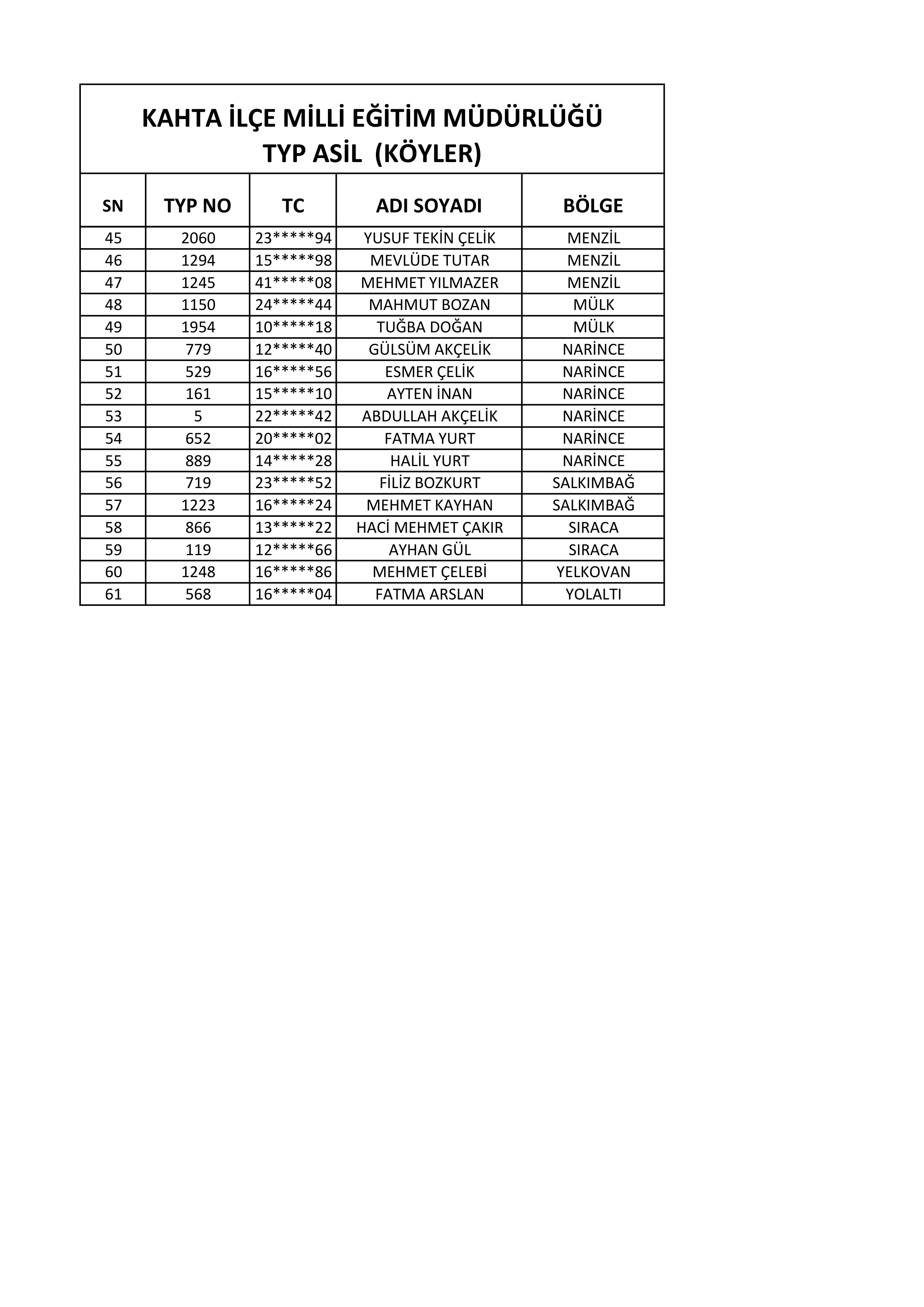 KAHTA İLÇE MİLLİ EĞİTİM MÜDÜRLÜĞÜ
TYP ASİL (KÖYLER)

| SN | TYP NO | TC | ADI SOYADI | BÖLGE |
|---|---|---|---|---|
| 45 | 2060 | 23\*\*\*\*\*94 | YUSUF TEKİN ÇELİK | MENZİL |
| 46 | 1294 | 15\*\*\*\*\*98 | MEVLÜDE TUTAR | MENZİL |
| 47 | 1245 | 41\*\*\*\*\*08 | MEHMET YILMAZER | MENZİL |
| 48 | 1150 | 24\*\*\*\*\*44 | MAHMUT BOZAN | MÜLK |
| 49 | 1954 | 10\*\*\*\*\*18 | TUĞBA DOĞAN | MÜLK |
| 50 | 779 | 12\*\*\*\*\*40 | GÜLSÜM AKÇELİK | NARİNCE |
| 51 | 529 | 16\*\*\*\*\*56 | ESMER ÇELİK | NARİNCE |
| 52 | 161 | 15\*\*\*\*\*10 | AYTEN İNAN | NARİNCE |
| 53 | 5 | 22\*\*\*\*\*42 | ABDULLAH AKÇELİK | NARİNCE |
| 54 | 652 | 20\*\*\*\*\*02 | FATMA YURT | NARİNCE |
| 55 | 889 | 14\*\*\*\*\*28 | HALİL YURT | NARİNCE |
| 56 | 719 | 23\*\*\*\*\*52 | FİLİZ BOZKURT | SALKIMBAĞ |
| 57 | 1223 | 16\*\*\*\*\*24 | MEHMET KAYHAN | SALKIMBAĞ |
| 58 | 866 | 13\*\*\*\*\*22 | HACİ MEHMET ÇAKIR | SIRACA |
| 59 | 119 | 12\*\*\*\*\*66 | AYHAN GÜL | SIRACA |
| 60 | 1248 | 16\*\*\*\*\*86 | MEHMET ÇELEBİ | YELKOVAN |
| 61 | 568 | 16\*\*\*\*\*04 | FATMA ARSLAN | YOLALTI |